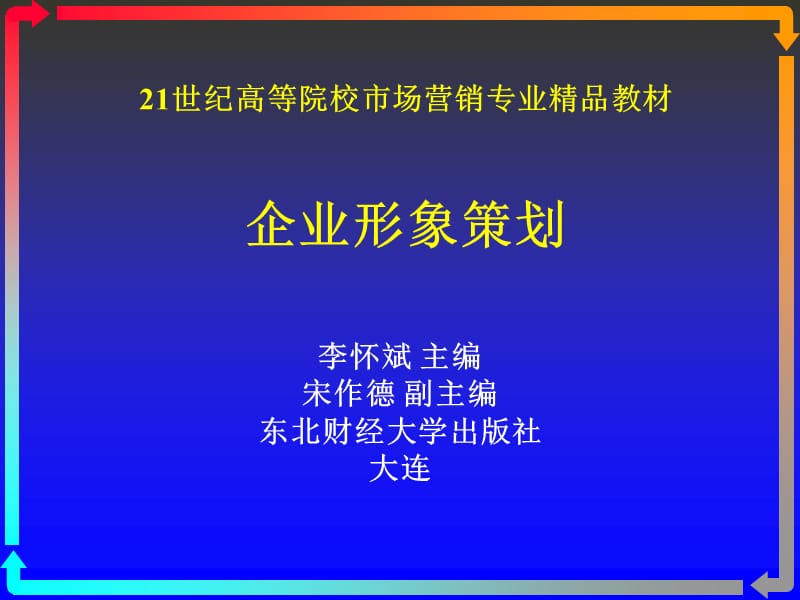 21世纪高等院校市场营销专业精品教材

企业形象策划

李怀斌 主编
宋作德 副主编
东北财经大学出版社
大连